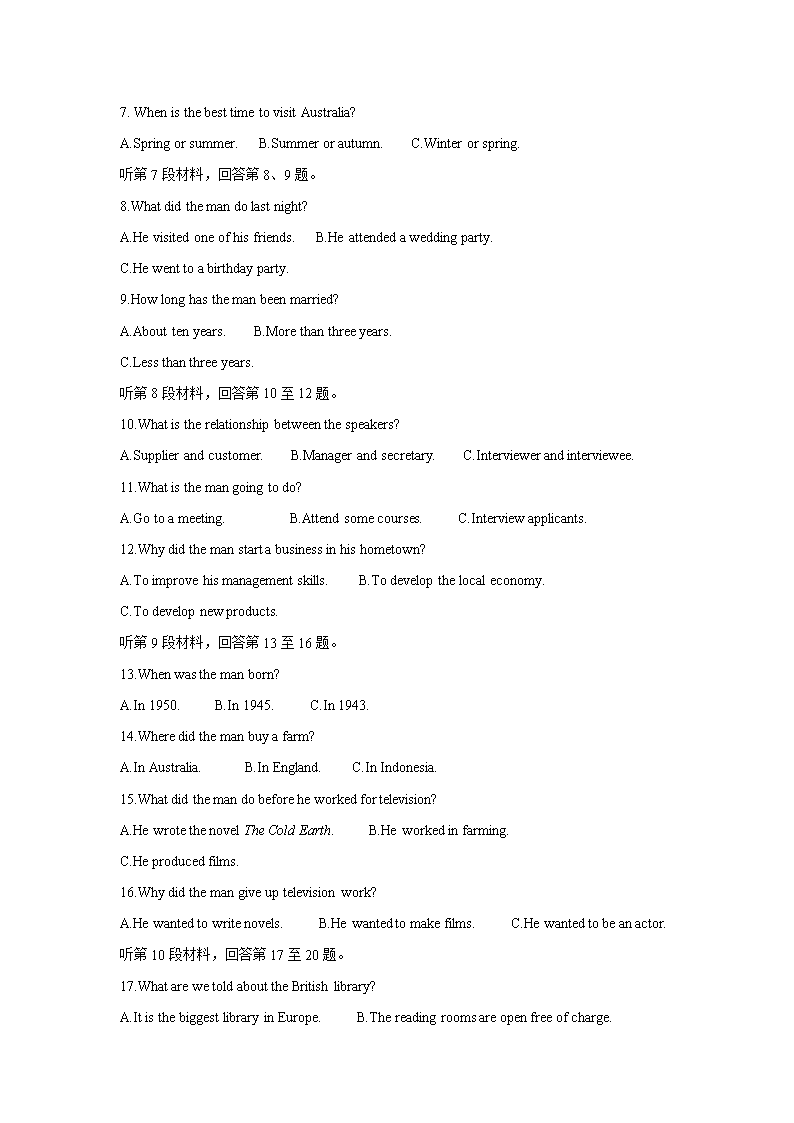 7. When is the best time to visit Australia?

A.Spring or summer.　　B.Summer or autumn.　　C.Winter or spring.

听第 7 段材料，回答第 8、9 题。

8.What did the man do last night?

A.He visited one of his friends.　　B.He attended a wedding party.

C.He went to a birthday party.

9.How long has the man been married?

A.About ten years.　　B.More than three years.

C.Less than three years.

听第 8 段材料，回答第 10 至 12 题。

10.What is the relationship between the speakers?

A.Supplier and customer.　　B.Manager and secretary.　　C.Interviewer and interviewee.

11.What is the man going to do?

A.Go to a meeting.　　B.Attend some courses.　　C.Interview applicants.

12.Why did the man start a business in his hometown?

A.To improve his management skills.　　B.To develop the local economy.

C.To develop new products.

听第 9 段材料，回答第 13 至 16 题。

13.When was the man born?

A.In 1950.　　B.In 1945.　　C.In 1943.

14.Where did the man buy a farm?

A.In Australia.　　B.In England.　　C.In Indonesia.

15.What did the man do before he worked for television?

A.He wrote the novel The Cold Earth.　　B.He worked in farming.

C.He produced films.

16.Why did the man give up television work?

A.He wanted to write novels.　　B.He wanted to make films.　　C.He wanted to be an actor.

听第 10 段材料，回答第 17 至 20 题。

17.What are we told about the British library?

A.It is the biggest library in Europe.　　B.The reading rooms are open free of charge.